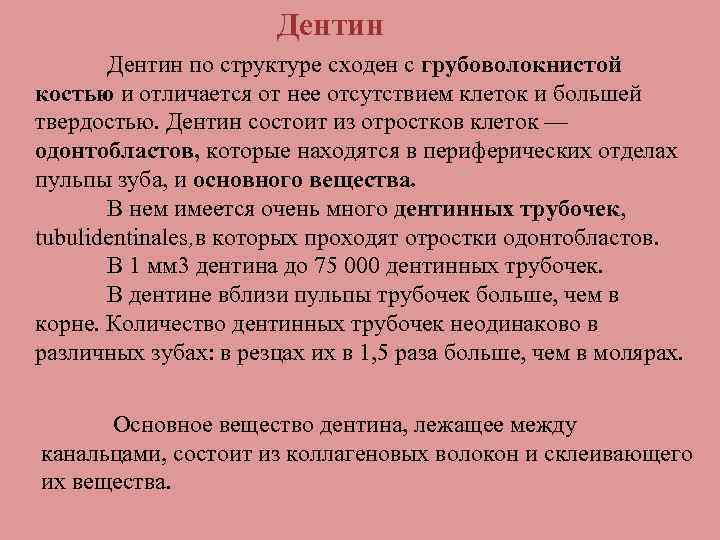 Дентин

Дентин по структуре сходен с грубоволокнистой костью и отличается от нее отсутствием клеток и большей твердостью. Дентин состоит из отростков клеток — одонтобластов, которые находятся в периферических отделах пульпы зуба, и основного вещества.

В нем имеется очень много дентинных трубочек, tubulidentinales,в которых проходят отростки одонтобластов.

В 1 мм3 дентина до 75 000 дентинных трубочек.

В дентине вблизи пульпы трубочек больше, чем в корне. Количество дентинных трубочек неодинаково в различных зубах: в резцах их в 1,5 раза больше, чем в молярах.

Основное вещество дентина, лежащее между канальцами, состоит из коллагеновых волокон и склеивающего их вещества.